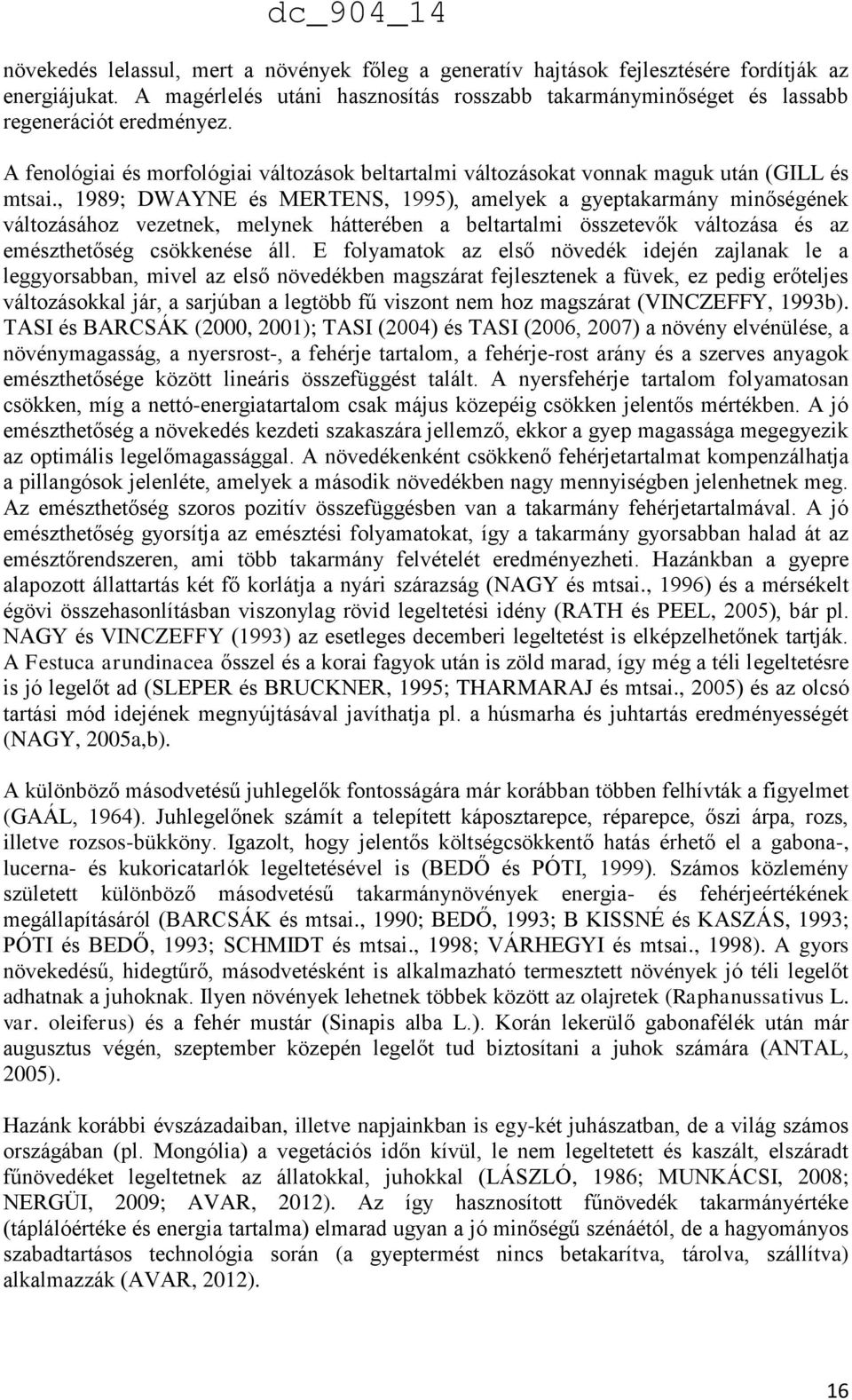 dc_904_14

növekedés lelassul, mert a növények főleg a generatív hajtások fejlesztésére fordítják az energiájukat. A magérlelés utáni hasznosítás rosszabb takarmányminőséget és lassabb regenerációt eredményez.

A fenológiai és morfológiai változások beltartalmi változásokat vonnak maguk után (GILL és mtsai., 1989; DWAYNE és MERTENS, 1995), amelyek a gyeptakarmány minőségének változásához vezetnek, melynek hátterében a beltartalmi összetevők változása és az emészthetőség csökkenése áll. E folyamatok az első növedék idején zajlanak le a leggyorsabban, mivel az első növedékben magszárat fejlesztenek a füvek, ez pedig erőteljes változásokkal jár, a sarjúban a legtöbb fű viszont nem hoz magszárat (VINCZEFFY, 1993b). TASI és BARCSÁK (2000, 2001); TASI (2004) és TASI (2006, 2007) a növény elvénülése, a növénymagasság, a nyersrost-, a fehérje tartalom, a fehérje-rost arány és a szerves anyagok emészthetősége között lineáris összefüggést talált. A nyersfehérje tartalom folyamatosan csökken, míg a nettó-energiatartalom csak május közepéig csökken jelentős mértékben. A jó emészthetőség a növekedés kezdeti szakaszára jellemző, ekkor a gyep magassága megegyezik az optimális legelőmagassággal. A növedékenként csökkenő fehérjetartalmat kompenzálhatja a pillangósok jelenléte, amelyek a második növedékben nagy mennyiségben jelenhetnek meg. Az emészthetőség szoros pozitív összefüggésben van a takarmány fehérjetartalmával. A jó emészthetőség gyorsítja az emésztési folyamatokat, így a takarmány gyorsabban halad át az emésztőrendszeren, ami több takarmány felvételét eredményezheti. Hazánkban a gyepre alapozott állattartás két fő korlátja a nyári szárazság (NAGY és mtsai., 1996) és a mérsékelt égövi összehasonlításban viszonylag rövid legeltetési idény (RATH és PEEL, 2005), bár pl. NAGY és VINCZEFFY (1993) az esetleges decemberi legeltetést is elképzelhetőnek tartják. A Festuca arundinacea ősszel és a korai fagyok után is zöld marad, így még a téli legeltetésre is jó legelőt ad (SLEPER és BRUCKNER, 1995; THARMARAJ és mtsai., 2005) és az olcsó tartási mód idejének megnyújtásával javíthatja pl. a húsmarha és juhtartás eredményességét (NAGY, 2005a,b).

A különböző másodvetésű juhlegelők fontosságára már korábban többen felhívták a figyelmet (GAÁL, 1964). Juhlegelőnek számít a telepített káposztarepce, réparepce, őszi árpa, rozs, illetve rozsos-bükköny. Igazolt, hogy jelentős költségcsökkentő hatás érhető el a gabona-, lucerna- és kukoricatarlók legeltetésével is (BEDŐ és PÓTI, 1999). Számos közlemény született különböző másodvetésű takarmánynövények energia- és fehérjeértékének megállapításáról (BARCSÁK és mtsai., 1990; BEDŐ, 1993; B KISSNÉ és KASZÁS, 1993; PÓTI és BEDŐ, 1993; SCHMIDT és mtsai., 1998; VÁRHEGYI és mtsai., 1998). A gyors növekedésű, hidegtűrő, másodvetésként is alkalmazható termesztett növények jó téli legelőt adhatnak a juhoknak. Ilyen növények lehetnek többek között az olajretek (Raphanussativus L. var. oleiferus) és a fehér mustár (Sinapis alba L.). Korán lekerülő gabonafélék után már augusztus végén, szeptember közepén legelőt tud biztosítani a juhok számára (ANTAL, 2005).

Hazánk korábbi évszázadaiban, illetve napjainkban is egy-két juhászatban, de a világ számos országában (pl. Mongólia) a vegetációs időn kívül, le nem legeltetett és kaszált, elszáradt fűnövedéket legeltetnek az állatokkal, juhokkal (LÁSZLÓ, 1986; MUNKÁCSI, 2008; NERGÜI, 2009; AVAR, 2012). Az így hasznosított fűnövedék takarmányértéke (táplálóértéke és energia tartalma) elmarad ugyan a jó minőségű szénáétól, de a hagyományos szabadtartásos technológia során (a gyeptermést nincs betakarítva, tárolva, szállítva) alkalmazzák (AVAR, 2012).

16